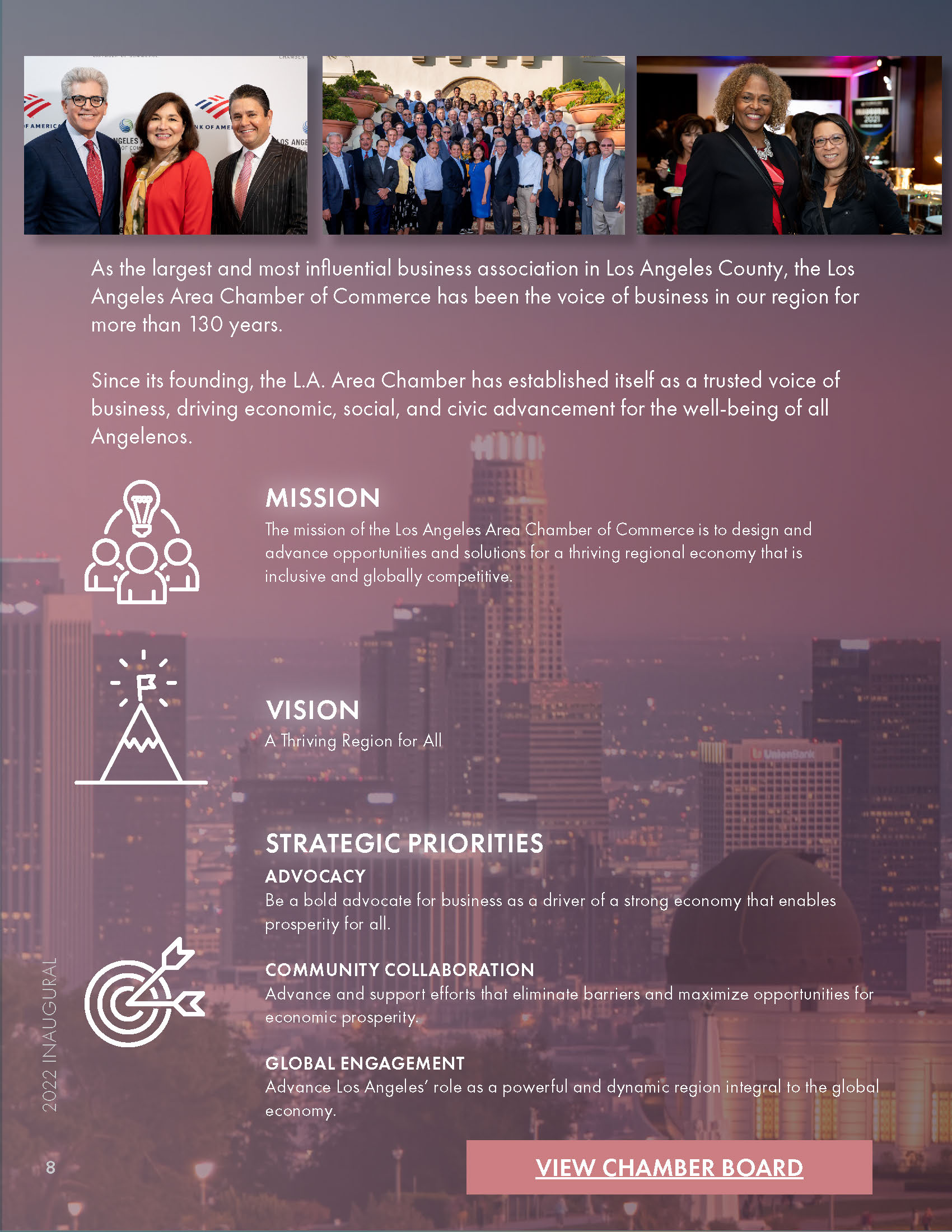 As the largest and most influential business association in Los Angeles County, the Los Angeles Area Chamber of Commerce has been the voice of business in our region for more than 130 years.

Since its founding, the L.A. Area Chamber has established itself as a trusted voice of business, driving economic, social, and civic advancement for the well-being of all Angelenos.

MISSION

The mission of the Los Angeles Area Chamber of Commerce is to design and advance opportunities and solutions for a thriving regional economy that is inclusive and globally competitive.

VISION

A Thriving Region for All

STRATEGIC PRIORITIES

ADVOCACY

Be a bold advocate for business as a driver of a strong economy that enables prosperity for all.

COMMUNITY COLLABORATION

Advance and support efforts that eliminate barriers and maximize opportunities for economic prosperity.

GLOBAL ENGAGEMENT

Advance Los Angeles' role as a powerful and dynamic region integral to the global economy.

2022 INAUGURAL

8

VIEW CHAMBER BOARD